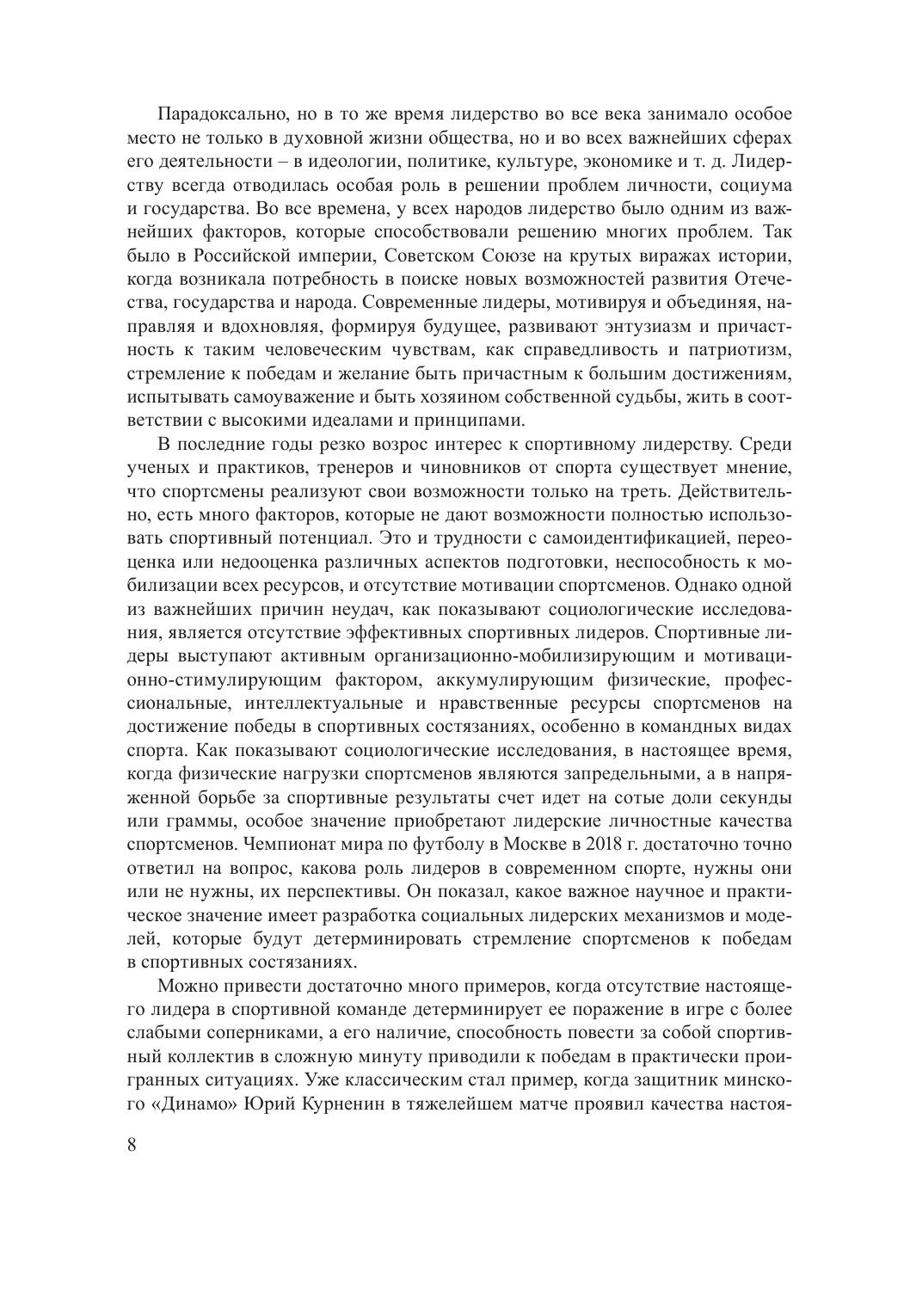 Парадоксально, но в то же время лидерство во все века занимало особое место не только в духовной жизни общества, но и во всех важнейших сферах его деятельности – в идеологии, политике, культуре, экономике и т. д. Лидерству всегда отводилась особая роль в решении проблем личности, социума и государства. Во все времена, у всех народов лидерство было одним из важнейших факторов, которые способствовали решению многих проблем. Так было в Российской империи, Советском Союзе на крутых виражах истории, когда возникала потребность в поиске новых возможностей развития Отечества, государства и народа. Современные лидеры, мотивируя и объединяя, направляя и вдохновляя, формируя будущее, развивают энтузиазм и причастность к таким человеческим чувствам, как справедливость и патриотизм, стремление к победам и желание быть причастным к большим достижениям, испытывать самоуважение и быть хозяином собственной судьбы, жить в соответствии с высокими идеалами и принципами.

В последние годы резко возрос интерес к спортивному лидерству. Среди ученых и практиков, тренеров и чиновников от спорта существует мнение, что спортсмены реализуют свои возможности только на треть. Действительно, есть много факторов, которые не дают возможности полностью использовать спортивный потенциал. Это и трудности с самоидентификацией, переоценка или недооценка различных аспектов подготовки, неспособность к мобилизации всех ресурсов, и отсутствие мотивации спортсменов. Однако одной из важнейших причин неудач, как показывают социологические исследования, является отсутствие эффективных спортивных лидеров. Спортивные лидеры выступают активным организационно-мобилизирующим и мотивационно-стимулирующим фактором, аккумулирующим физические, профессиональные, интеллектуальные и нравственные ресурсы спортсменов на достижение победы в спортивных состязаниях, особенно в командных видах спорта. Как показывают социологические исследования, в настоящее время, когда физические нагрузки спортсменов являются запредельными, а в напряженной борьбе за спортивные результаты счет идет на сотые доли секунды или граммы, особое значение приобретают лидерские личностные качества спортсменов. Чемпионат мира по футболу в Москве в 2018 г. достаточно точно ответил на вопрос, какова роль лидеров в современном спорте, нужны они или не нужны, их перспективы. Он показал, какое важное научное и практическое значение имеет разработка социальных лидерских механизмов и моделей, которые будут детерминировать стремление спортсменов к победам в спортивных состязаниях.

Можно привести достаточно много примеров, когда отсутствие настоящего лидера в спортивной команде детерминирует ее поражение в игре с более слабыми соперниками, а его наличие, способность повести за собой спортивный коллектив в сложную минуту приводили к победам в практически проигранных ситуациях. Уже классическим стал пример, когда защитник минского «Динамо» Юрий Курненин в тяжелейшем матче проявил качества настоя-

8